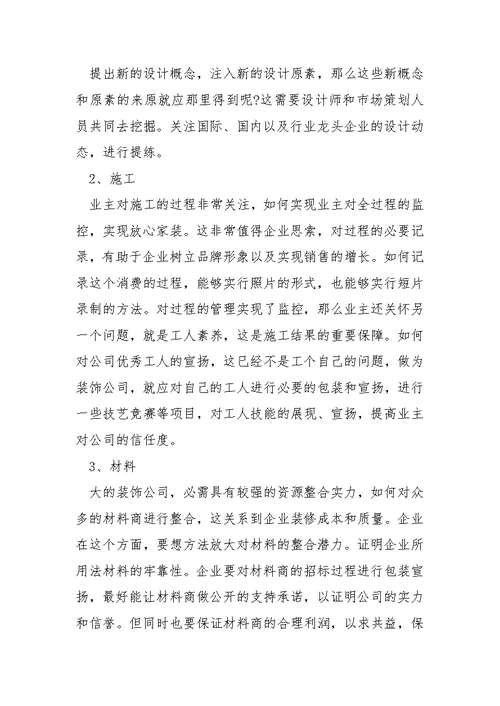 提出新的设计概念，注入新的设计原素，那么这些新概念和原素的来原就应那里得到呢?这需要设计师和市场策划人员共同去挖掘。关注国际、国内以及行业龙头企业的设计动态，进行提练。

2、施工

业主对施工的过程非常关注，如何实现业主对全过程的监控，实现放心家装。这非常值得企业思索，对过程的必要记录，有助于企业树立品牌形象以及实现销售的增长。如何记录这个消费的过程，能够实行照片的形式，也能够实行短片录制的方法。对过程的管理实现了监控，那么业主还关怀另一个问题，就是工人素养，这是施工结果的重要保障。如何对公司优秀工人的宣扬，这已经不是工个自己的问题，做为装饰公司，就应对自己的工人进行必要的包装和宣扬，进行一些技艺竞赛等项目，对工人技能的展现、宣扬，提高业主对公司的信任度。

3、材料

大的装饰公司，必需具有较强的资源整合实力，如何对众多的材料商进行整合，这关系到企业装修成本和质量。企业在这个方面，要想方法放大对材料的整合潜力。证明企业所用法材料的牢靠性。企业要对材料商的招标过程进行包装宣扬，最好能让材料商做公开的支持承诺，以证明公司的实力和信誉。但同时也要保证材料商的合理利润，以求共益，保